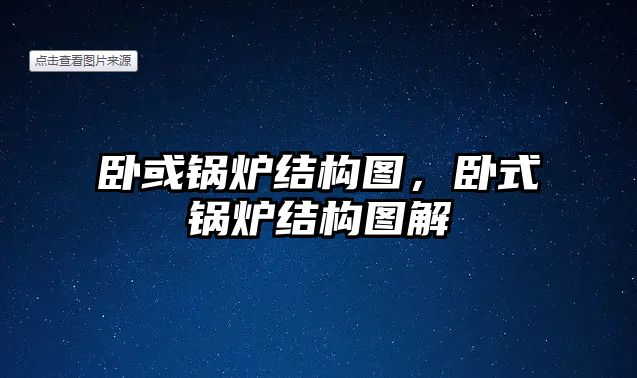 点击查看图片来源

卧或锅炉结构图，卧式锅炉结构图解